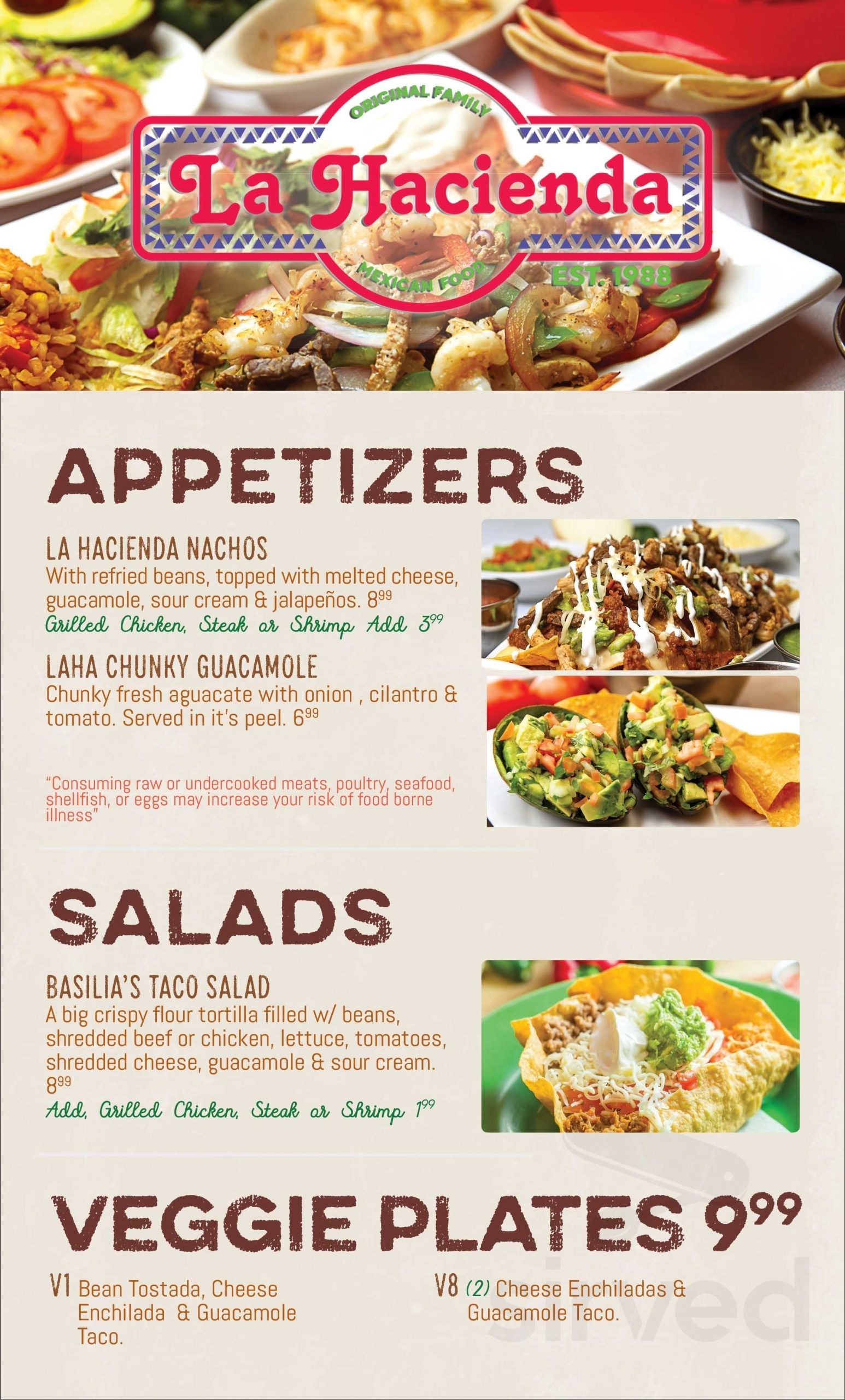 ORIGINAL FAMILY
La Hacienda
MEXICAN FOOD
EST. 1988

APPETIZERS

LA HACIENDA NACHOS
With refried beans, topped with melted cheese, guacamole, sour cream & jalapeños. $8^{99}$
Grilled Chicken, Steak or Shrimp Add $3^{99}$

LAHA CHUNKY GUACAMOLE
Chunky fresh aguacate with onion , cilantro & tomato. Served in it's peel. $6^{99}$

"Consuming raw or undercooked meats, poultry, seafood, shellfish, or eggs may increase your risk of food borne illness"

SALADS

BASILIA'S TACO SALAD
A big crispy flour tortilla filled w/ beans, shredded beef or chicken, lettuce, tomatoes, shredded cheese, guacamole & sour cream. $8^{99}$
Add, Grilled Chicken, Steak or Shrimp $1^{99}$

VEGGIE PLATES $9^{99}$

V1 Bean Tostada, Cheese Enchilada & Guacamole Taco.

V8 (2) Cheese Enchiladas & Guacamole Taco.

sirved